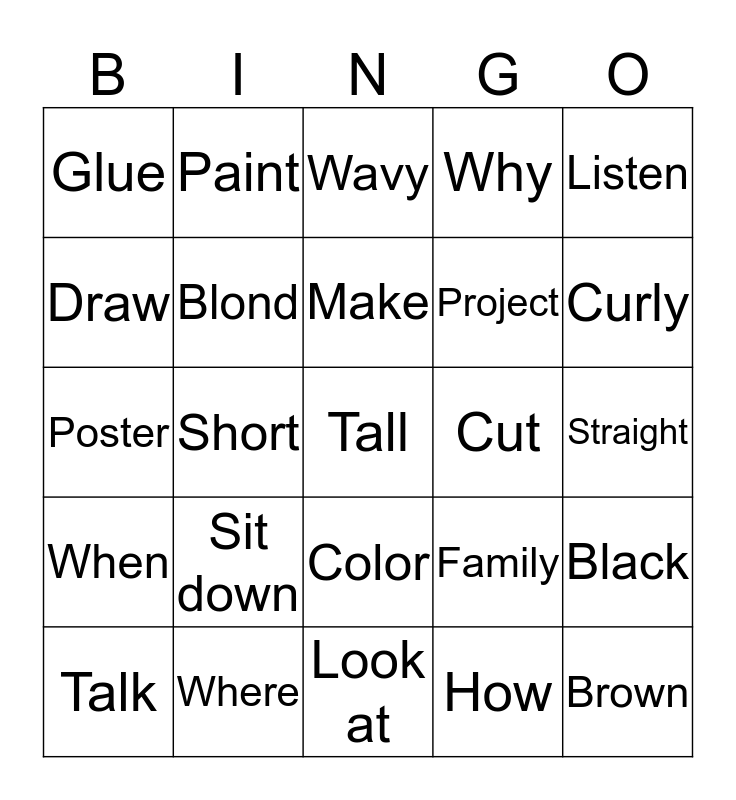 | B | I | N | G | O |
|---|---|---|---|---|
| Glue | Paint | Wavy | Why | Listen |
| Draw | Blond | Make | Project | Curly |
| Poster | Short | Tall | Cut | Straight |
| When | Sit down | Color | Family | Black |
| Talk | Where | Look at | How | Brown |